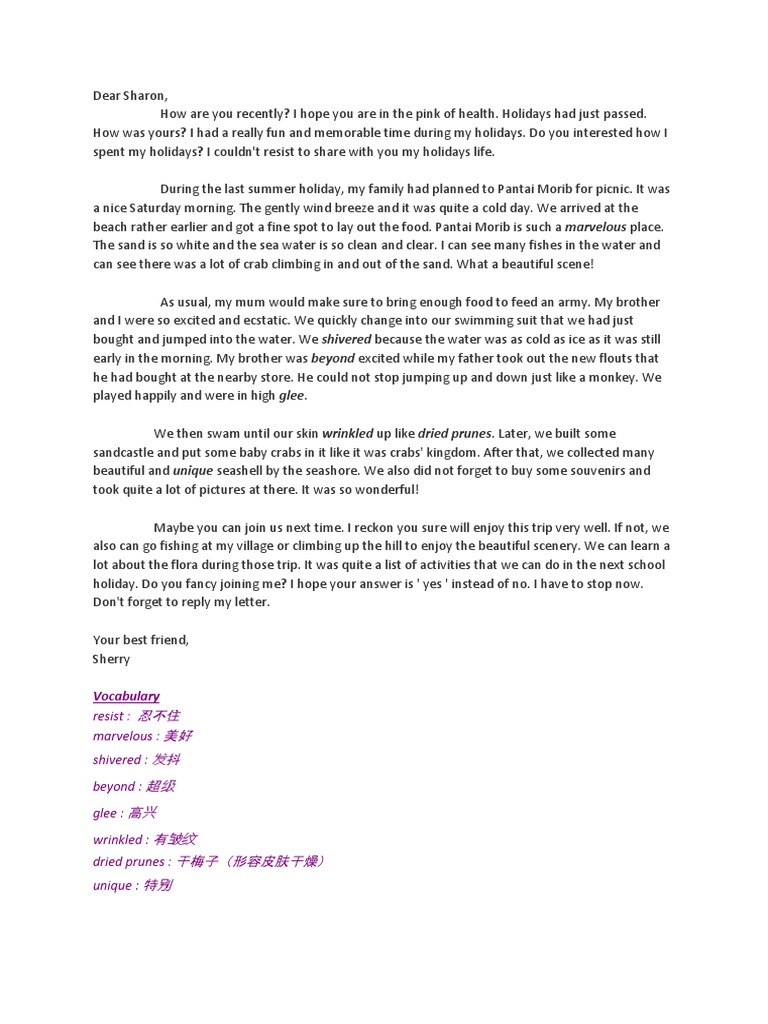 Dear Sharon,

How are you recently? I hope you are in the pink of health. Holidays had just passed. How was yours? I had a really fun and memorable time during my holidays. Do you interested how I spent my holidays? I couldn't resist to share with you my holidays life.

During the last summer holiday, my family had planned to Pantai Morib for picnic. It was a nice Saturday morning. The gently wind breeze and it was quite a cold day. We arrived at the beach rather earlier and got a fine spot to lay out the food. Pantai Morib is such a marvelous place. The sand is so white and the sea water is so clean and clear. I can see many fishes in the water and can see there was a lot of crab climbing in and out of the sand. What a beautiful scene!

As usual, my mum would make sure to bring enough food to feed an army. My brother and I were so excited and ecstatic. We quickly change into our swimming suit that we had just bought and jumped into the water. We shivered because the water was as cold as ice as it was still early in the morning. My brother was beyond excited while my father took out the new flouts that he had bought at the nearby store. He could not stop jumping up and down just like a monkey. We played happily and were in high glee.

We then swam until our skin wrinkled up like dried prunes. Later, we built some sandcastle and put some baby crabs in it like it was crabs' kingdom. After that, we collected many beautiful and unique seashell by the seashore. We also did not forget to buy some souvenirs and took quite a lot of pictures at there. It was so wonderful!

Maybe you can join us next time. I reckon you sure will enjoy this trip very well. If not, we also can go fishing at my village or climbing up the hill to enjoy the beautiful scenery. We can learn a lot about the flora during those trip. It was quite a list of activities that we can do in the next school holiday. Do you fancy joining me? I hope your answer is ' yes ' instead of no. I have to stop now. Don't forget to reply my letter.

Your best friend,
Sherry

Vocabulary
resist : 忍不住
marvelous : 美好
shivered : 发抖
beyond : 超级
glee : 高兴
wrinkled : 有皱纹
dried prunes : 干梅子（形容皮肤干燥）
unique : 特别